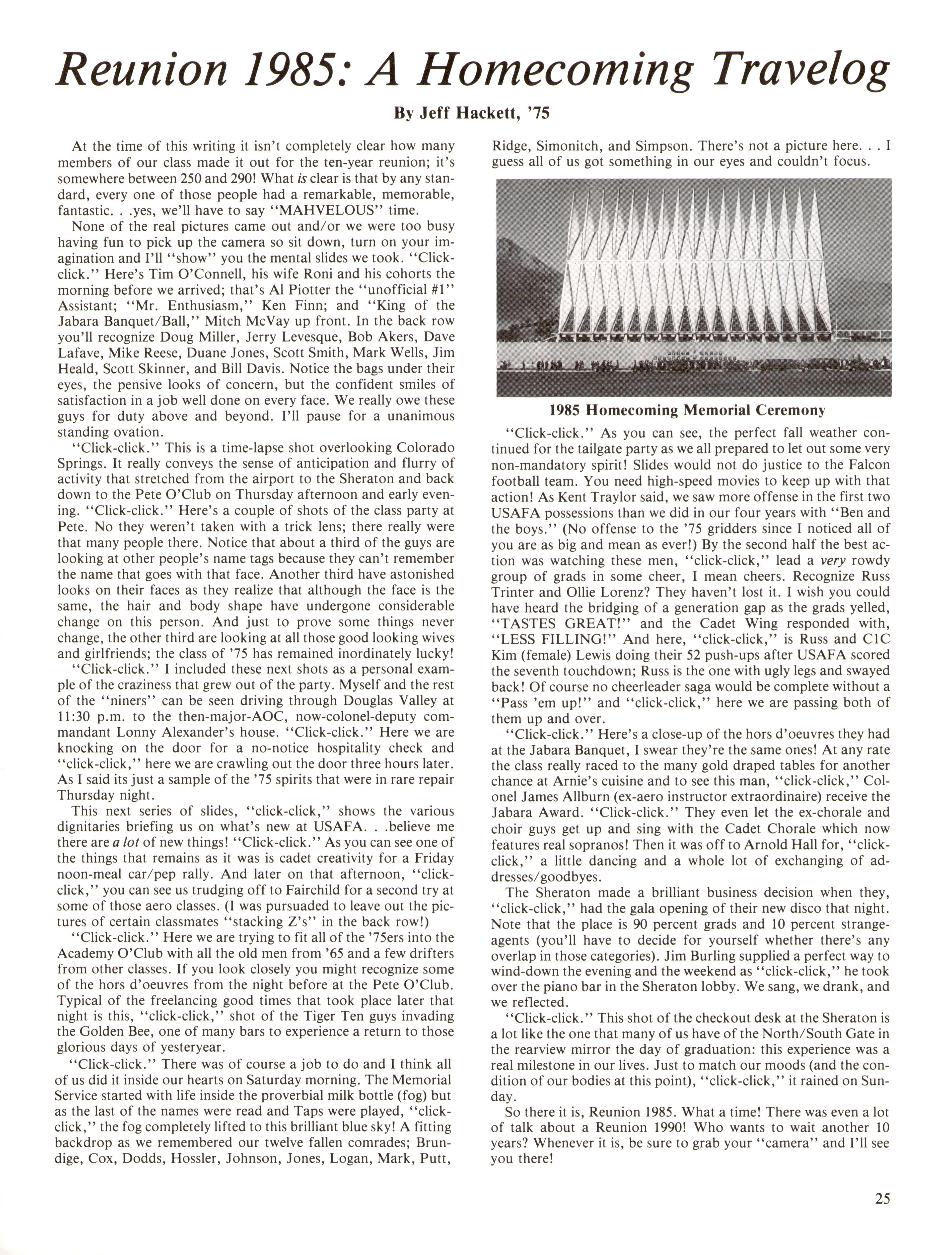 Reunion 1985: A Homecoming Travelog

By Jeff Hackett, '75

At the time of this writing it isn't completely clear how many members of our class made it out for the ten-year reunion; it's somewhere between 250 and 290! What is clear is that by any standard, every one of those people had a remarkable, memorable, fantastic. . .yes, we'll have to say "MAHVELOUS" time.

None of the real pictures came out and/or we were too busy having fun to pick up the camera so sit down, turn on your imagination and I'll "show" you the mental slides we took. "Click-click." Here's Tim O'Connell, his wife Roni and his cohorts the morning before we arrived; that's Al Piotter the "unofficial #1" Assistant; "Mr. Enthusiasm," Ken Finn; and "King of the Jabara Banquet/Ball," Mitch McVay up front. In the back row you'll recognize Doug Miller, Jerry Levesque, Bob Akers, Dave Lafave, Mike Reese, Duane Jones, Scott Smith, Mark Wells, Jim Heald, Scott Skinner, and Bill Davis. Notice the bags under their eyes, the pensive looks of concern, but the confident smiles of satisfaction in a job well done on every face. We really owe these guys for duty above and beyond. I'll pause for a unanimous standing ovation.

"Click-click." This is a time-lapse shot overlooking Colorado Springs. It really conveys the sense of anticipation and flurry of activity that stretched from the airport to the Sheraton and back down to the Pete O'Club on Thursday afternoon and early evening. "Click-click." Here's a couple of shots of the class party at Pete. No they weren't taken with a trick lens; there really were that many people there. Notice that about a third of the guys are looking at other people's name tags because they can't remember the name that goes with that face. Another third have astonished looks on their faces as they realize that although the face is the same, the hair and body shape have undergone considerable change on this person. And just to prove some things never change, the other third are looking at all those good looking wives and girlfriends; the class of '75 has remained inordinately lucky!

"Click-click." I included these next shots as a personal example of the craziness that grew out of the party. Myself and the rest of the "niners" can be seen driving through Douglas Valley at 11:30 p.m. to the then-major-AOC, now-colonel-deputy commandant Lonny Alexander's house. "Click-click." Here we are knocking on the door for a no-notice hospitality check and "click-click," here we are crawling out the door three hours later. As I said its just a sample of the '75 spirits that were in rare repair Thursday night.

This next series of slides, "click-click," shows the various dignitaries briefing us on what's new at USAFA. . .believe me there are a lot of new things! "Click-click." As you can see one of the things that remains as it was is cadet creativity for a Friday noon-meal car/pep rally. And later on that afternoon, "click-click," you can see us trudging off to Fairchild for a second try at some of those aero classes. (I was pursuaded to leave out the pictures of certain classmates "stacking Z's" in the back row!)

"Click-click." Here we are trying to fit all of the '75ers into the Academy O'Club with all the old men from '65 and a few drifters from other classes. If you look closely you might recognize some of the hors d'oeuvres from the night before at the Pete O'Club. Typical of the freelancing good times that took place later that night is this, "click-click," shot of the Tiger Ten guys invading the Golden Bee, one of many bars to experience a return to those glorious days of yesteryear.

"Click-click." There was of course a job to do and I think all of us did it inside our hearts on Saturday morning. The Memorial Service started with life inside the proverbial milk bottle (fog) but as the last of the names were read and Taps were played, "click-click," the fog completely lifted to this brilliant blue sky! A fitting backdrop as we remembered our twelve fallen comrades; Brundige, Cox, Dodds, Hossler, Johnson, Jones, Logan, Mark, Putt, Ridge, Simonitch, and Simpson. There's not a picture here. . . I guess all of us got something in our eyes and couldn't focus.

1985 Homecoming Memorial Ceremony

"Click-click." As you can see, the perfect fall weather continued for the tailgate party as we all prepared to let out some very non-mandatory spirit! Slides would not do justice to the Falcon football team. You need high-speed movies to keep up with that action! As Kent Traylor said, we saw more offense in the first two USAFA possessions than we did in our four years with "Ben and the boys." (No offense to the '75 gridders since I noticed all of you are as big and mean as ever!) By the second half the best action was watching these men, "click-click," lead a very rowdy group of grads in some cheer, I mean cheers. Recognize Russ Trinter and Ollie Lorenz? They haven't lost it. I wish you could have heard the bridging of a generation gap as the grads yelled, "TASTES GREAT!" and the Cadet Wing responded with, "LESS FILLING!" And here, "click-click," is Russ and C1C Kim (female) Lewis doing their 52 push-ups after USAFA scored the seventh touchdown; Russ is the one with ugly legs and swayed back! Of course no cheerleader saga would be complete without a "Pass 'em up!" and "click-click," here we are passing both of them up and over.

"Click-click." Here's a close-up of the hors d'oeuvres they had at the Jabara Banquet, I swear they're the same ones! At any rate the class really raced to the many gold draped tables for another chance at Arnie's cuisine and to see this man, "click-click," Colonel James Allburn (ex-aero instructor extraordinaire) receive the Jabara Award. "Click-click." They even let the ex-chorale and choir guys get up and sing with the Cadet Chorale which now features real sopranos! Then it was off to Arnold Hall for, "click-click," a little dancing and a whole lot of exchanging of addresses/goodbyes.

The Sheraton made a brilliant business decision when they, "click-click," had the gala opening of their new disco that night. Note that the place is 90 percent grads and 10 percent strange-agents (you'll have to decide for yourself whether there's any overlap in those categories). Jim Burling supplied a perfect way to wind-down the evening and the weekend as "click-click," he took over the piano bar in the Sheraton lobby. We sang, we drank, and we reflected.

"Click-click." This shot of the checkout desk at the Sheraton is a lot like the one that many of us have of the North/South Gate in the rearview mirror the day of graduation: this experience was a real milestone in our lives. Just to match our moods (and the condition of our bodies at this point), "click-click," it rained on Sunday.

So there it is, Reunion 1985. What a time! There was even a lot of talk about a Reunion 1990! Who wants to wait another 10 years? Whenever it is, be sure to grab your "camera" and I'll see you there!

25